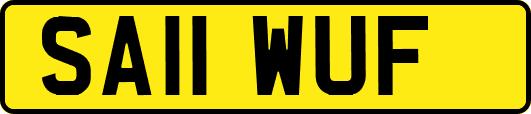 SA11 WUF